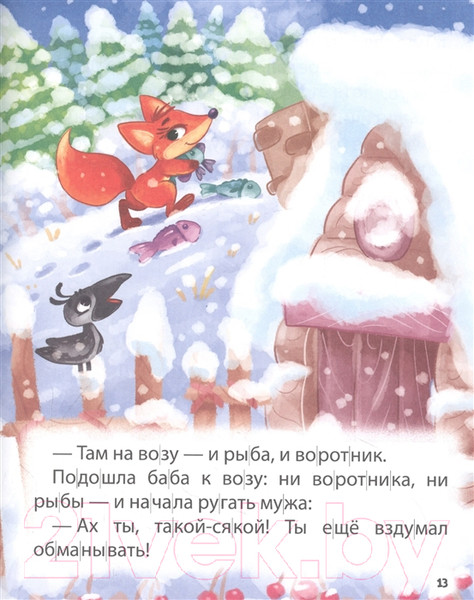 — Там на возу — и рыба, и воротник.

Подошла баба к возу: ни воротника, ни рыбы — и начала ругать мужа:

— Ах ты, такой-сякой! Ты ещё вздумал обманывать!

21vek.by

13